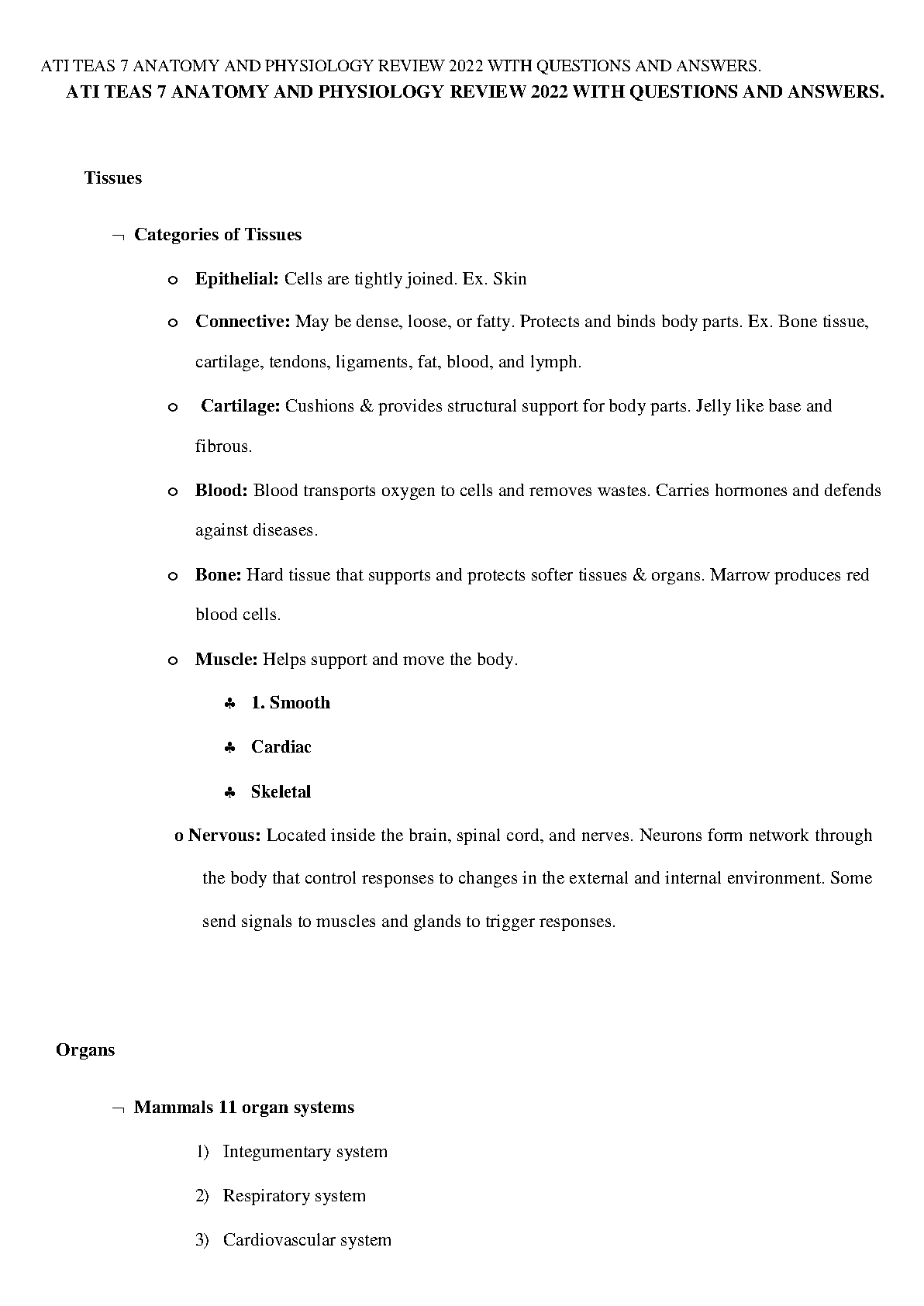 ATI TEAS 7 ANATOMY AND PHYSIOLOGY REVIEW 2022 WITH QUESTIONS AND ANSWERS.

ATI TEAS 7 ANATOMY AND PHYSIOLOGY REVIEW 2022 WITH QUESTIONS AND ANSWERS.

Tissues

¬ Categories of Tissues

o Epithelial: Cells are tightly joined. Ex. Skin

o Connective: May be dense, loose, or fatty. Protects and binds body parts. Ex. Bone tissue, cartilage, tendons, ligaments, fat, blood, and lymph.

o Cartilage: Cushions & provides structural support for body parts. Jelly like base and fibrous.

o Blood: Blood transports oxygen to cells and removes wastes. Carries hormones and defends against diseases.

o Bone: Hard tissue that supports and protects softer tissues & organs. Marrow produces red blood cells.

o Muscle: Helps support and move the body.

♣ 1. Smooth

♣ Cardiac

♣ Skeletal

o Nervous: Located inside the brain, spinal cord, and nerves. Neurons form network through the body that control responses to changes in the external and internal environment. Some send signals to muscles and glands to trigger responses.

Organs

¬ Mammals 11 organ systems

1) Integumentary system

2) Respiratory system

3) Cardiovascular system